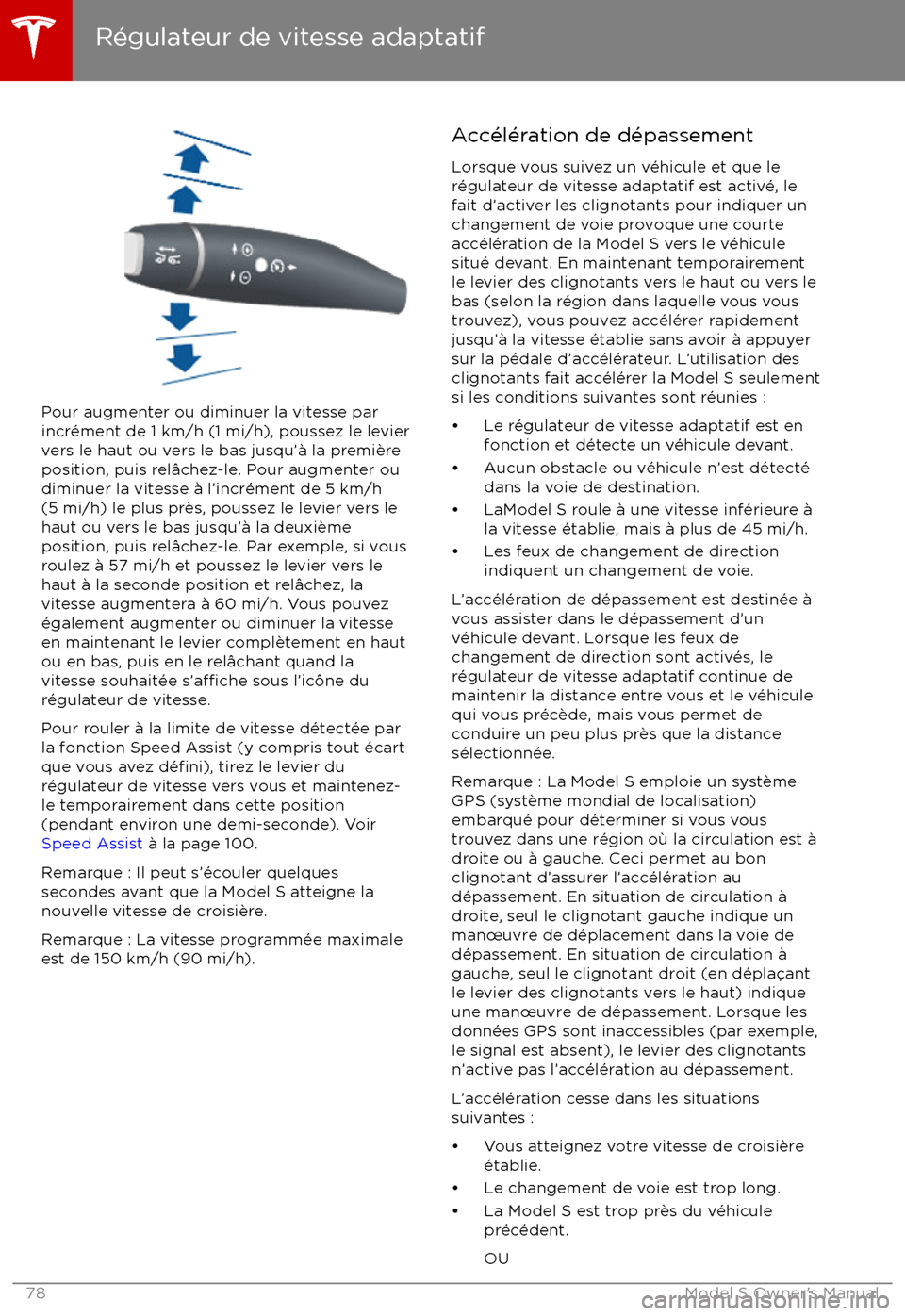 Régulateur de vitesse adaptatif

Pour augmenter ou diminuer la vitesse par incrément de 1 km/h (1 mi/h), poussez le levier vers le haut ou vers le bas jusqu'à la première position, puis relâchez-le. Pour augmenter ou diminuer la vitesse à l'incrément de 5 km/h (5 mi/h) le plus près, poussez le levier vers le haut ou vers le bas jusqu'à la deuxième position, puis relâchez-le. Par exemple, si vous roulez à 57 mi/h et poussez le levier vers le haut à la seconde position et relâchez, la vitesse augmentera à 60 mi/h. Vous pouvez également augmenter ou diminuer la vitesse en maintenant le levier complètement en haut ou en bas, puis en le relâchant quand la vitesse souhaitée s'affiche sous l'icône du régulateur de vitesse.

Pour rouler à la limite de vitesse détectée par la fonction Speed Assist (y compris tout écart que vous avez défini), tirez le levier du régulateur de vitesse vers vous et maintenez-le temporairement dans cette position (pendant environ une demi-seconde). Voir Speed Assist à la page 100.

Remarque : Il peut s'écouler quelques secondes avant que la Model S atteigne la nouvelle vitesse de croisière.

Remarque : La vitesse programmée maximale est de 150 km/h (90 mi/h).

Accélération de dépassement

Lorsque vous suivez un véhicule et que le régulateur de vitesse adaptatif est activé, le fait d'activer les clignotants pour indiquer un changement de voie provoque une courte accélération de la Model S vers le véhicule situé devant. En maintenant temporairement le levier des clignotants vers le haut ou vers le bas (selon la région dans laquelle vous vous trouvez), vous pouvez accélérer rapidement jusqu'à la vitesse établie sans avoir à appuyer sur la pédale d'accélérateur. L'utilisation des clignotants fait accélérer la Model S seulement si les conditions suivantes sont réunies :

• Le régulateur de vitesse adaptatif est en fonction et détecte un véhicule devant.
• Aucun obstacle ou véhicule n'est détecté dans la voie de destination.
• LaModel S roule à une vitesse inférieure à la vitesse établie, mais à plus de 45 mi/h.
• Les feux de changement de direction indiquent un changement de voie.

L'accélération de dépassement est destinée à vous assister dans le dépassement d'un véhicule devant. Lorsque les feux de changement de direction sont activés, le régulateur de vitesse adaptatif continue de maintenir la distance entre vous et le véhicule qui vous précède, mais vous permet de conduire un peu plus près que la distance sélectionnée.

Remarque : La Model S emploie un système GPS (système mondial de localisation) embarqué pour déterminer si vous vous trouvez dans une région où la circulation est à droite ou à gauche. Ceci permet au bon clignotant d'assurer l'accélération au dépassement. En situation de circulation à droite, seul le clignotant gauche indique un manœuvre de déplacement dans la voie de dépassement. En situation de circulation à gauche, seul le clignotant droit (en déplaçant le levier des clignotants vers le haut) indique une manœuvre de dépassement. Lorsque les données GPS sont inaccessibles (par exemple, le signal est absent), le levier des clignotants n'active pas l'accélération au dépassement.

L'accélération cesse dans les situations suivantes :

• Vous atteignez votre vitesse de croisière établie.
• Le changement de voie est trop long.
• La Model S est trop près du véhicule précédent.

OU

78

Model S Owner's Manual

carmanualsonline.info